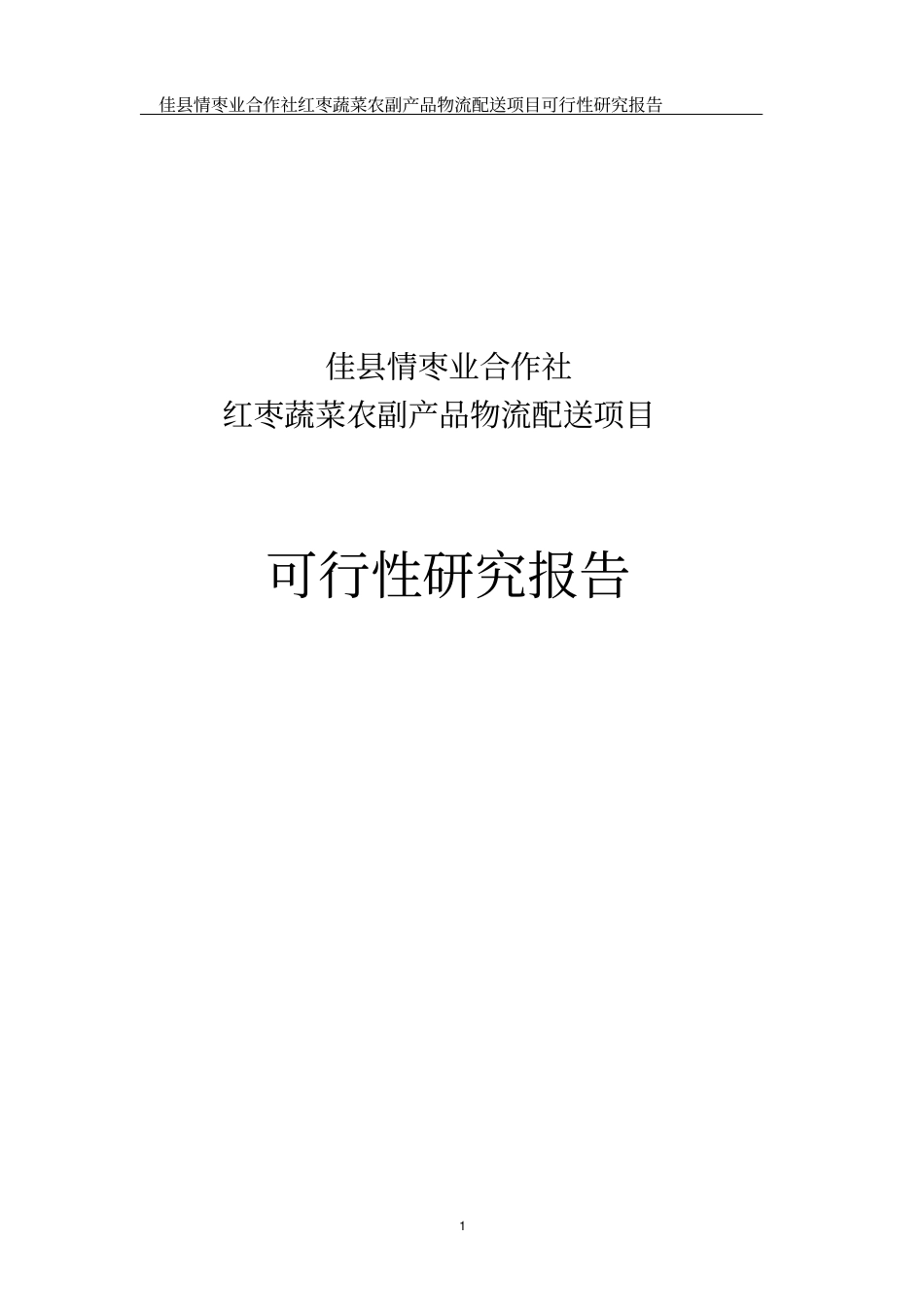 佳县情枣业合作社红枣蔬菜农副产品物流配送项目可行性研究报告

佳县情枣业合作社
红枣蔬菜农副产品物流配送项目

可行性研究报告

1